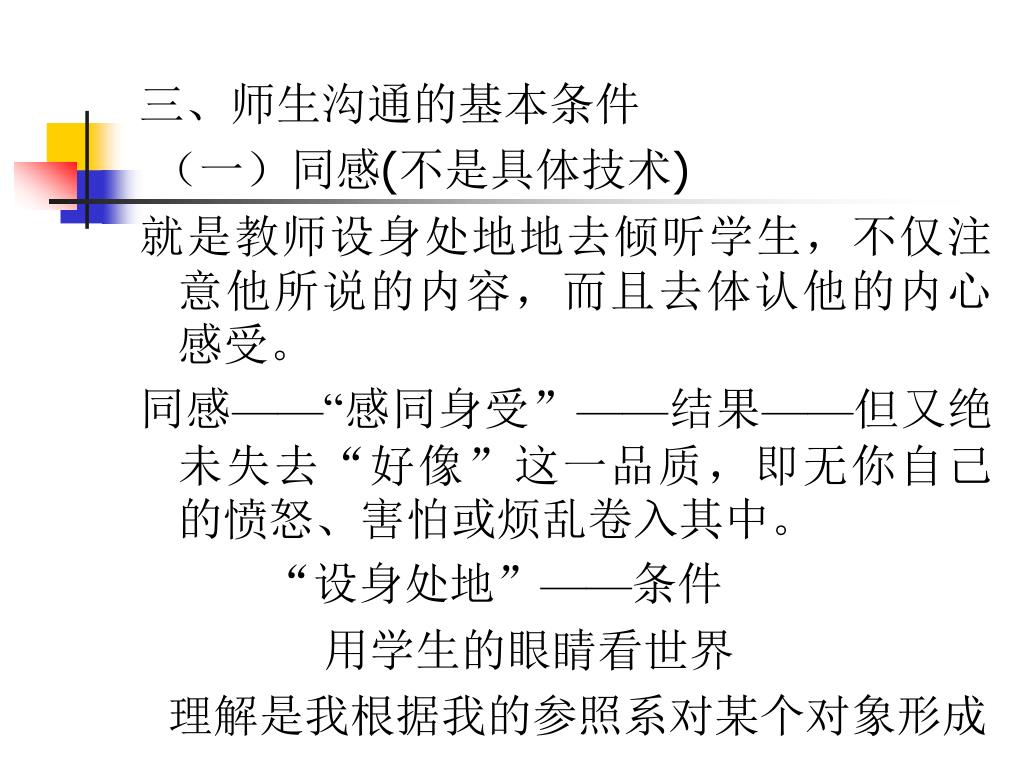 三、师生沟通的基本条件

（一）同感(不是具体技术)

就是教师设身处地地去倾听学生，不仅注意他所说的内容，而且去体认他的内心感受。

同感——“感同身受”——结果——但又绝未失去“好像”这一品质，即无你自己的愤怒、害怕或烦乱卷入其中。

“设身处地”——条件

用学生的眼睛看世界

理解是我根据我的参照系对某个对象形成